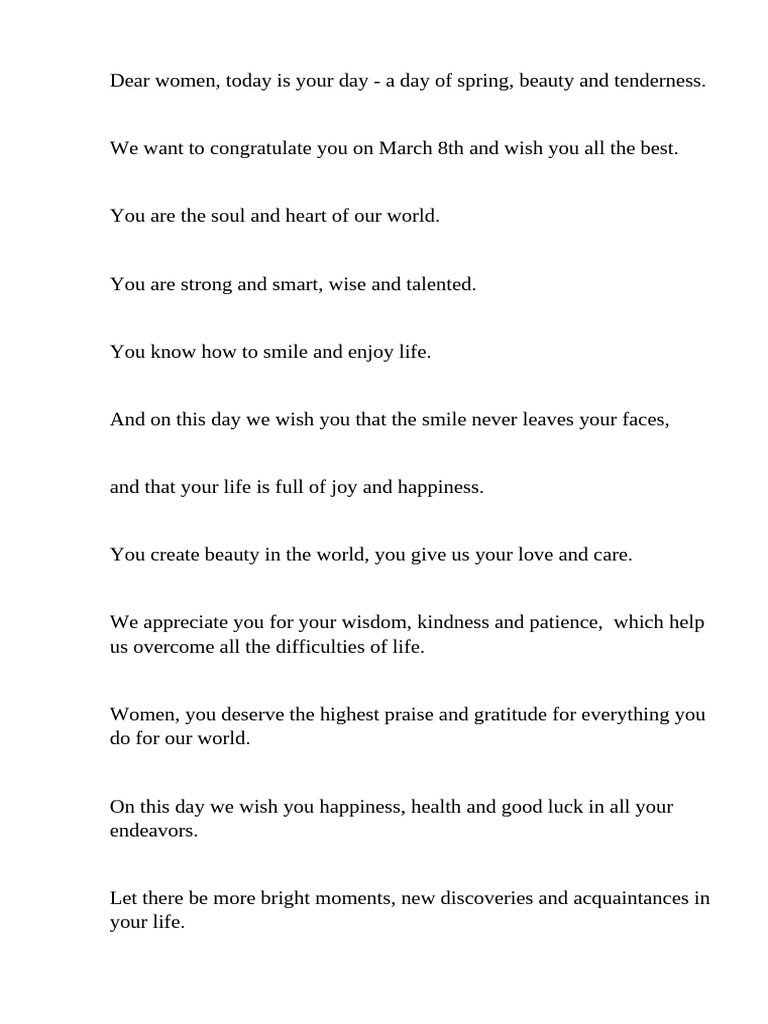 Dear women, today is your day - a day of spring, beauty and tenderness.

We want to congratulate you on March 8th and wish you all the best.

You are the soul and heart of our world.

You are strong and smart, wise and talented.

You know how to smile and enjoy life.

And on this day we wish you that the smile never leaves your faces,

and that your life is full of joy and happiness.

You create beauty in the world, you give us your love and care.

We appreciate you for your wisdom, kindness and patience, which help us overcome all the difficulties of life.

Women, you deserve the highest praise and gratitude for everything you do for our world.

On this day we wish you happiness, health and good luck in all your endeavors.

Let there be more bright moments, new discoveries and acquaintances in your life.